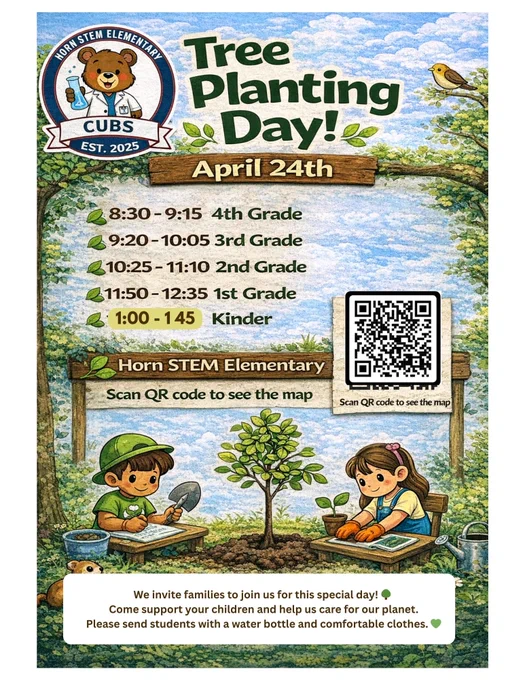 HORN STEM ELEMENTARY
CUBS
EST. 2025

Tree Planting Day!

April 24th

8:30 - 9:15 4th Grade
9:20 - 10:05 3rd Grade
10:25 - 11:10 2nd Grade
11:50 - 12:35 1st Grade
1:00 - 145 Kinder

Horn STEM Elementary
Scan QR code to see the map

Scan QR code to see the map

We invite families to join us for this special day!
Come support your children and help us care for our planet.
Please send students with a water bottle and comfortable clothes.